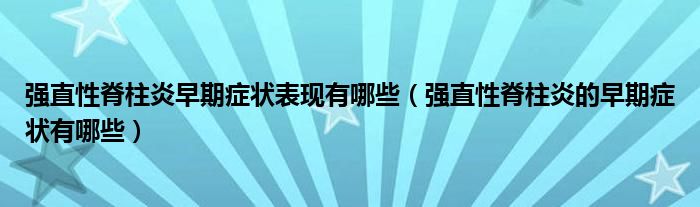 强直性脊柱炎早期症状表现有哪些（强直性脊柱炎的早期症状有哪些）